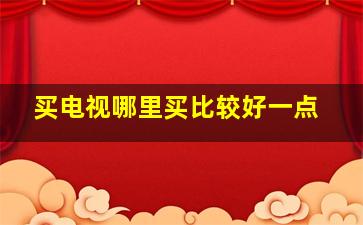 买电视哪里买比较好一点